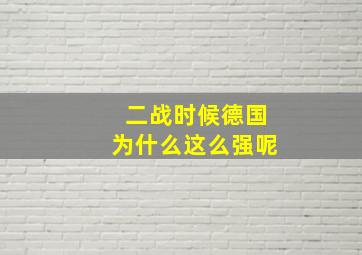 二战时候德国
为什么这么强呢